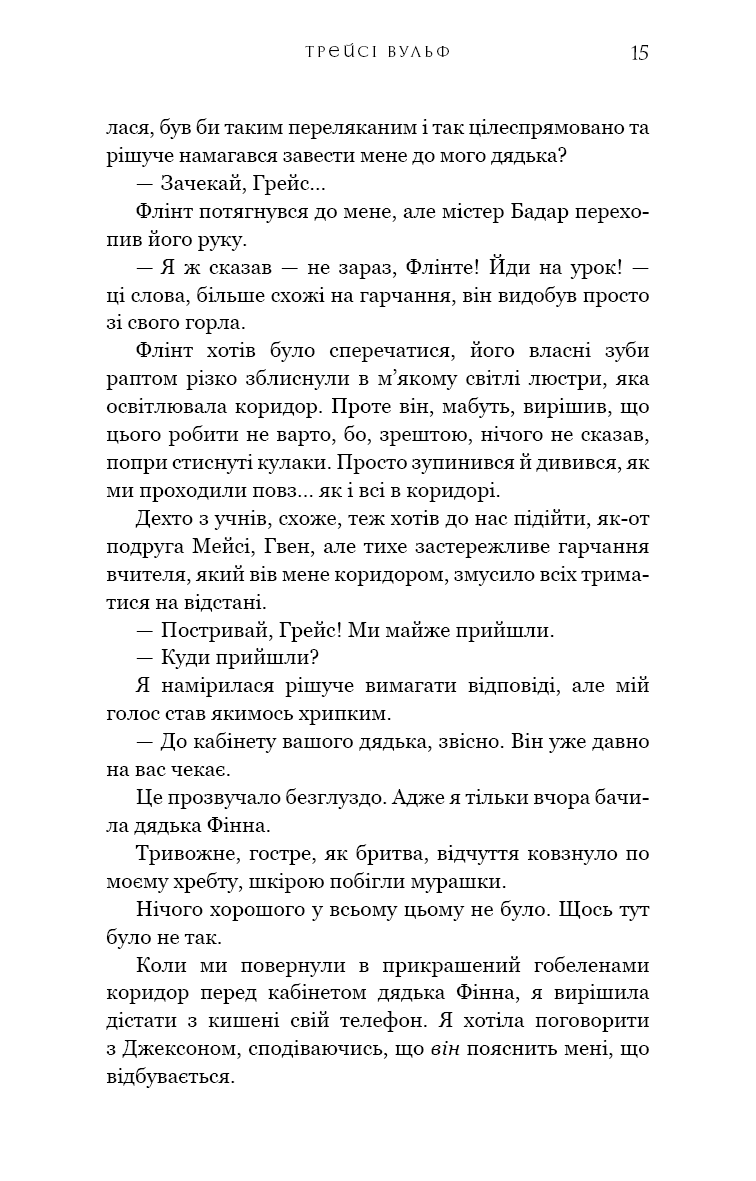 ТРЕЙСІ ВУЛЬФ 15

лася, був би таким переляканим і так цілеспрямовано та рішуче намагався завести мене до мого дядька?

— Зачекай, Грейс...

Флінт потягнувся до мене, але містер Бадар перехопив його руку.

— Я ж сказав — не зараз, Флінте! Йди на урок! — ці слова, більше схожі на гарчання, він видобув просто зі свого горла.

Флінт хотів було сперечатися, його власні зуби раптом різко зблиснули в м'якому світлі люстри, яка освітлювала коридор. Проте він, мабуть, вирішив, що цього робити не варто, бо, зрештою, нічого не сказав, попри стиснуті кулаки. Просто зупинився й дивився, як ми проходили повз... як і всі в коридорі.

Дехто з учнів, схоже, теж хотів до нас підійти, як-от подруга Мейсі, Гвен, але тихе застережливе гарчання вчителя, який вів мене коридором, змусило всіх триматися на відстані.

— Постривай, Грейс! Ми майже прийшли.

— Куди прийшли?

Я намірилася рішуче вимагати відповіді, але мій голос став якимось хрипким.

— До кабінету вашого дядька, звісно. Він уже давно на вас чекає.

Це прозвучало безглуздо. Адже я тільки вчора бачила дядька Фінна.

Тривожне, гостре, як бритва, відчуття ковзнуло по моєму хребту, шкірою побігли мурашки.

Нічого хорошого у всьому цьому не було. Щось тут було не так.

Коли ми повернули в прикрашений гобеленами коридор перед кабінетом дядька Фінна, я вирішила дістати з кишені свій телефон. Я хотіла поговорити з Джексоном, сподіваючись, що він пояснить мені, що відбувається.